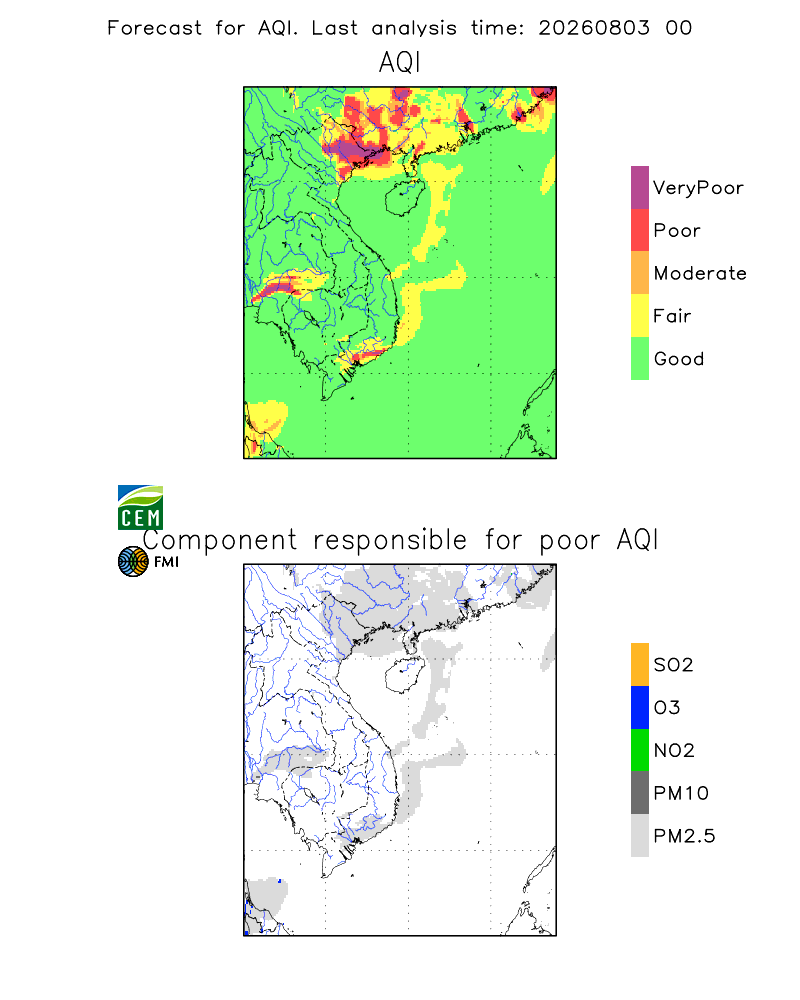 Forecast for AQI. Last analysis time: 20260803 00

AQI

VeryPoor
Poor
Moderate
Fair
Good

CEM
FMI

Component responsible for poor AQI

SO2
O3
NO2
PM10
PM2.5